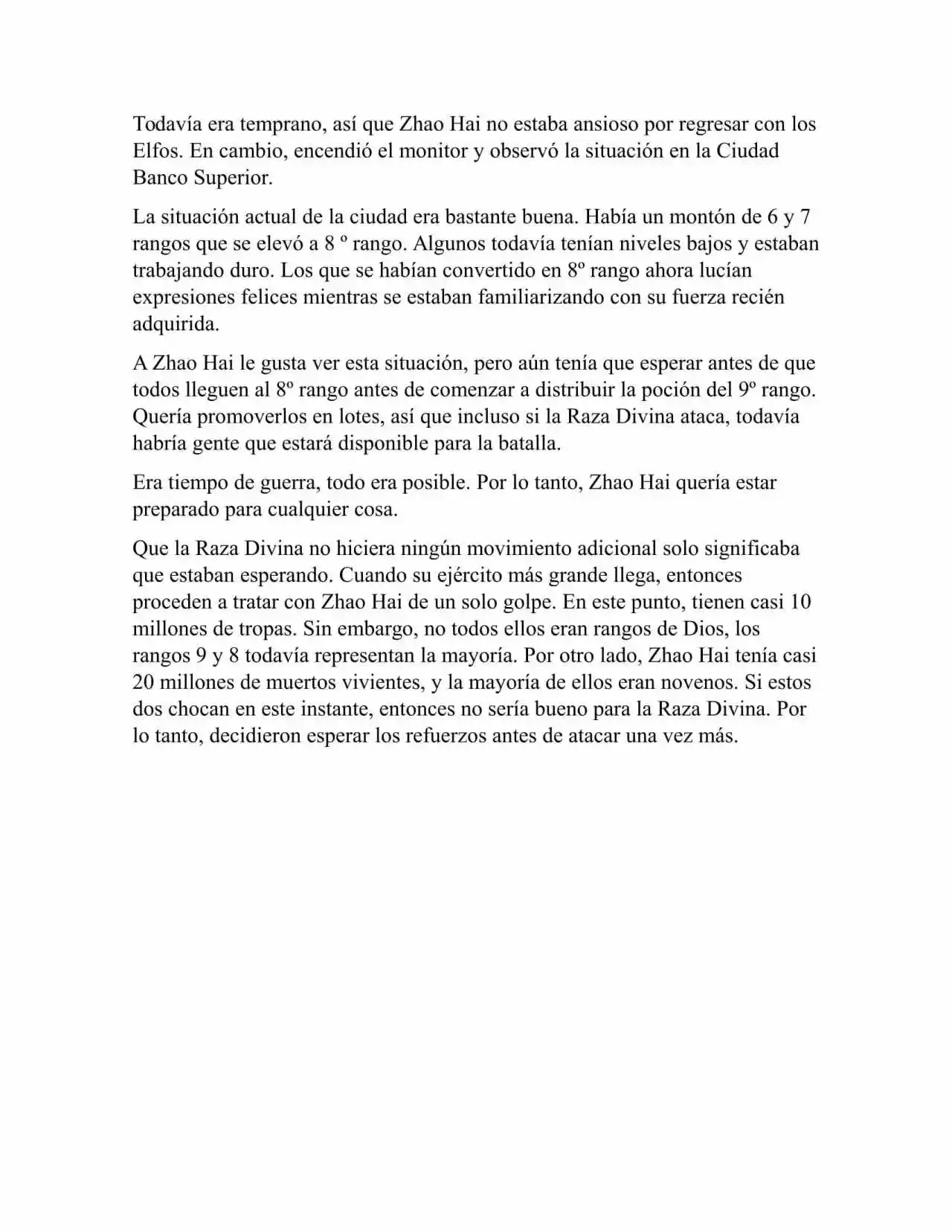 Todavía era temprano, así que Zhao Hai no estaba ansioso por regresar con los Elfos. En cambio, encendió el monitor y observó la situación en la Ciudad Banco Superior.

La situación actual de la ciudad era bastante buena. Había un montón de 6 y 7 rangos que se elevó a 8 º rango. Algunos todavía tenían niveles bajos y estaban trabajando duro. Los que se habían convertido en 8º rango ahora lucían expresiones felices mientras se estaban familiarizando con su fuerza recién adquirida.

A Zhao Hai le gusta ver esta situación, pero aún tenía que esperar antes de que todos lleguen al 8º rango antes de comenzar a distribuir la poción del 9º rango. Quería promoverlos en lotes, así que incluso si la Raza Divina ataca, todavía habría gente que estará disponible para la batalla.

Era tiempo de guerra, todo era posible. Por lo tanto, Zhao Hai quería estar preparado para cualquier cosa.

Que la Raza Divina no hiciera ningún movimiento adicional solo significaba que estaban esperando. Cuando su ejército más grande llega, entonces proceden a tratar con Zhao Hai de un solo golpe. En este punto, tienen casi 10 millones de tropas. Sin embargo, no todos ellos eran rangos de Dios, los rangos 9 y 8 todavía representan la mayoría. Por otro lado, Zhao Hai tenía casi 20 millones de muertos vivientes, y la mayoría de ellos eran novenos. Si estos dos chocan en este instante, entonces no sería bueno para la Raza Divina. Por lo tanto, decidieron esperar los refuerzos antes de atacar una vez más.